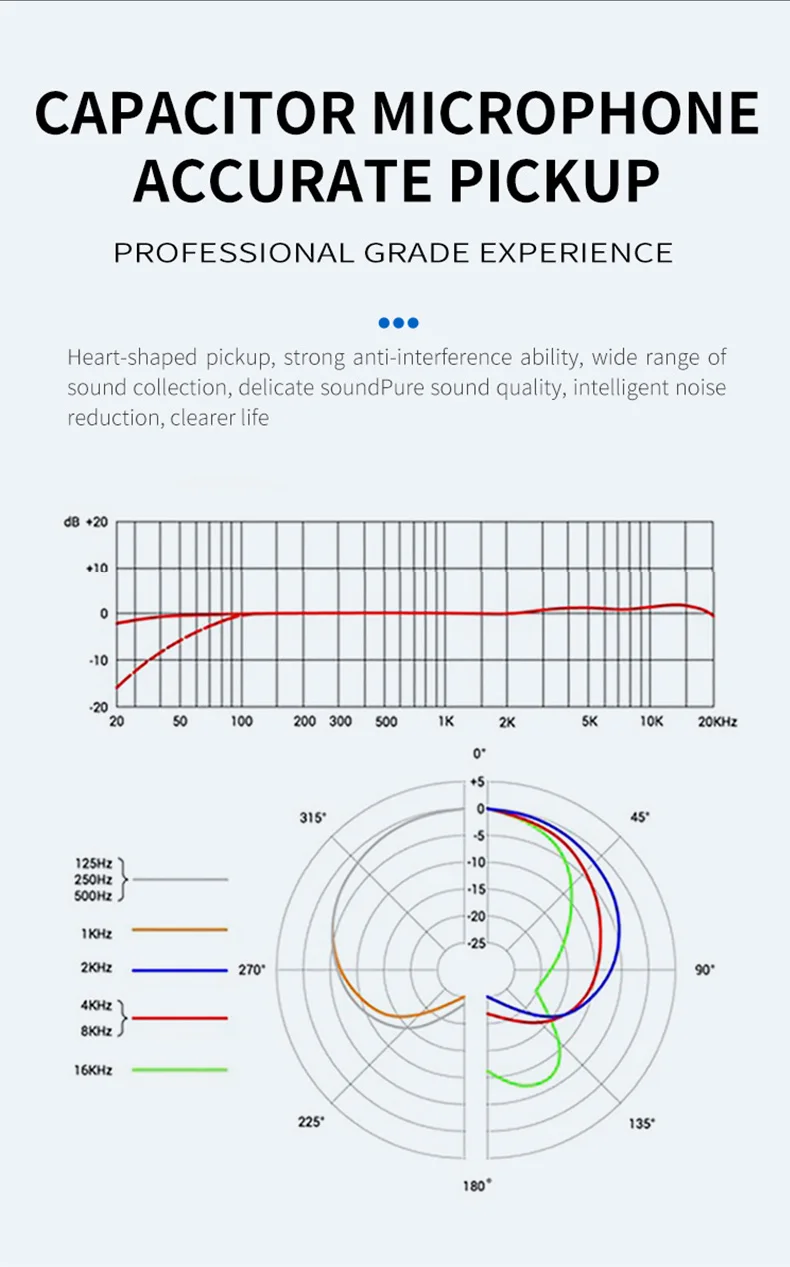 CAPACITOR MICROPHONE ACCURATE PICKUP

PROFESSIONAL GRADE EXPERIENCE

Heart-shaped pickup, strong anti-interference ability, wide range of sound collection, delicate soundPure sound quality, intelligent noise reduction, clearer life

dB +20
+10
0
-10
-20
20 50 100 200 300 500 1K 2K 5K 10K 20KHz

0°
+5
0
-5
-10
-15
-20
-25
315°
45°
270°
90°
225°
135°
180°

125Hz
250Hz
500Hz
1KHz
2KHz
4KHz
8KHz
16KHz